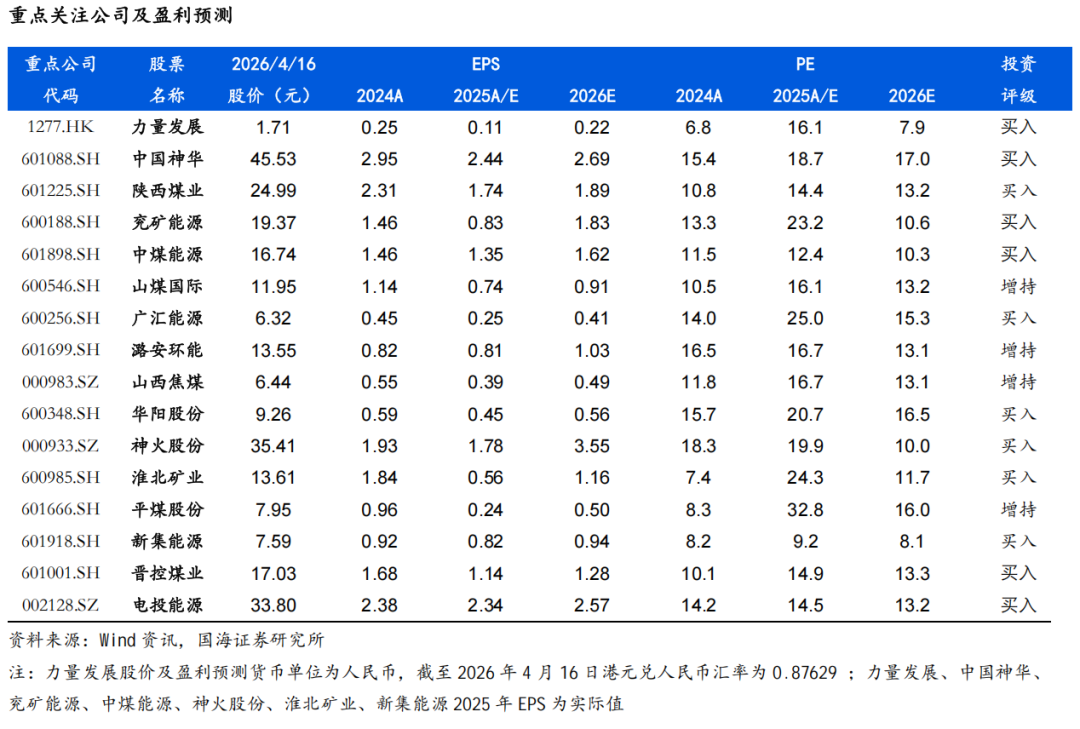 重点关注公司及盈利预测

| 重点公司代码 | 股票名称 | 2026/4/16 股价（元） | EPS 2024A | EPS 2025A/E | EPS 2026E | PE 2024A | PE 2025A/E | PE 2026E | 投资评级 |
|---|---|---|---|---|---|---|---|---|---|
| 1277.HK | 力量发展 | 1.71 | 0.25 | 0.11 | 0.22 | 6.8 | 16.1 | 7.9 | 买入 |
| 601088.SH | 中国神华 | 45.53 | 2.95 | 2.44 | 2.69 | 15.4 | 18.7 | 17.0 | 买入 |
| 601225.SH | 陕西煤业 | 24.99 | 2.31 | 1.74 | 1.89 | 10.8 | 14.4 | 13.2 | 买入 |
| 600188.SH | 兖矿能源 | 19.37 | 1.46 | 0.83 | 1.83 | 13.3 | 23.2 | 10.6 | 买入 |
| 601898.SH | 中煤能源 | 16.74 | 1.46 | 1.35 | 1.62 | 11.5 | 12.4 | 10.3 | 买入 |
| 600546.SH | 山煤国际 | 11.95 | 1.14 | 0.74 | 0.91 | 10.5 | 16.1 | 13.2 | 增持 |
| 600256.SH | 广汇能源 | 6.32 | 0.45 | 0.25 | 0.41 | 14.0 | 25.0 | 15.3 | 买入 |
| 601699.SH | 潞安环能 | 13.55 | 0.82 | 0.81 | 1.03 | 16.5 | 16.7 | 13.1 | 增持 |
| 000983.SZ | 山西焦煤 | 6.44 | 0.55 | 0.39 | 0.49 | 11.8 | 16.7 | 13.1 | 增持 |
| 600348.SH | 华阳股份 | 9.26 | 0.59 | 0.45 | 0.56 | 15.7 | 20.7 | 16.5 | 买入 |
| 000933.SZ | 神火股份 | 35.41 | 1.93 | 1.78 | 3.55 | 18.3 | 19.9 | 10.0 | 买入 |
| 600985.SH | 淮北矿业 | 13.61 | 1.84 | 0.56 | 1.16 | 7.4 | 24.3 | 11.7 | 买入 |
| 601666.SH | 平煤股份 | 7.95 | 0.96 | 0.24 | 0.50 | 8.3 | 32.8 | 16.0 | 增持 |
| 601918.SH | 新集能源 | 7.59 | 0.92 | 0.82 | 0.94 | 8.2 | 9.2 | 8.1 | 买入 |
| 601001.SH | 晋控煤业 | 17.03 | 1.68 | 1.14 | 1.28 | 10.1 | 14.9 | 13.3 | 买入 |
| 002128.SZ | 电投能源 | 33.80 | 2.38 | 2.34 | 2.57 | 14.2 | 14.5 | 13.2 | 买入 |

资料来源：Wind 资讯，国海证券研究所

注：力量发展股价及盈利预测货币单位为人民币，截至 2026 年 4 月 16 日港元兑人民币汇率为 0.87629 ；力量发展、中国神华、兖矿能源、中煤能源、神火股份、淮北矿业、新集能源 2025 年 EPS 为实际值